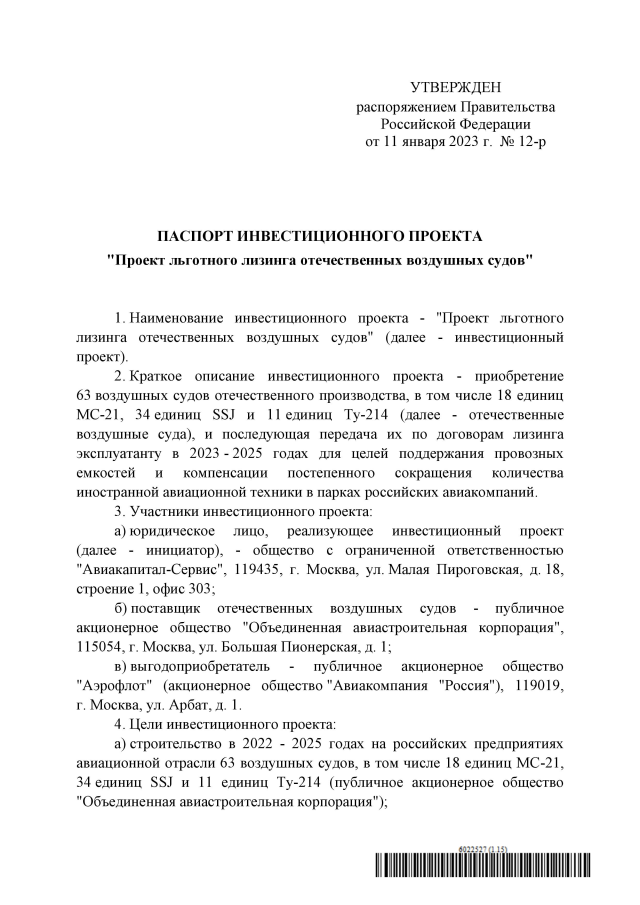 УТВЕРЖДЕН
распоряжением Правительства
Российской Федерации
от 11 января 2023 г. № 12-р

ПАСПОРТ ИНВЕСТИЦИОННОГО ПРОЕКТА
"Проект льготного лизинга отечественных воздушных судов"

1. Наименование инвестиционного проекта - "Проект льготного лизинга отечественных воздушных судов" (далее - инвестиционный проект).

2. Краткое описание инвестиционного проекта - приобретение 63 воздушных судов отечественного производства, в том числе 18 единиц МС-21, 34 единиц SSJ и 11 единиц Ту-214 (далее - отечественные воздушные суда), и последующая передача их по договорам лизинга эксплуатанту в 2023 - 2025 годах для целей поддержания провозных емкостей и компенсации постепенного сокращения количества иностранной авиационной техники в парках российских авиакомпаний.

3. Участники инвестиционного проекта:

а) юридическое лицо, реализующее инвестиционный проект (далее - инициатор), - общество с ограниченной ответственностью "Авиакапитал-Сервис", 119435, г. Москва, ул. Малая Пироговская, д. 18, строение 1, офис 303;

б) поставщик отечественных воздушных судов - публичное акционерное общество "Объединенная авиастроительная корпорация", 115054, г. Москва, ул. Большая Пионерская, д. 1;

в) выгодоприобретатель - публичное акционерное общество "Аэрофлот" (акционерное общество "Авиакомпания "Россия"), 119019, г. Москва, ул. Арбат, д. 1.

4. Цели инвестиционного проекта:

а) строительство в 2022 - 2025 годах на российских предприятиях авиационной отрасли 63 воздушных судов, в том числе 18 единиц МС-21, 34 единиц SSJ и 11 единиц Ту-214 (публичное акционерное общество "Объединенная авиастроительная корпорация");

6022527 (1.15)